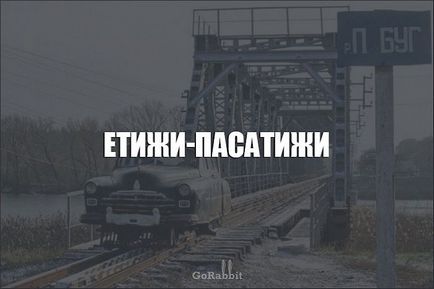 р. П БУГ

ЕТИЖИ-ПАСАТИЖИ

GoRabbit